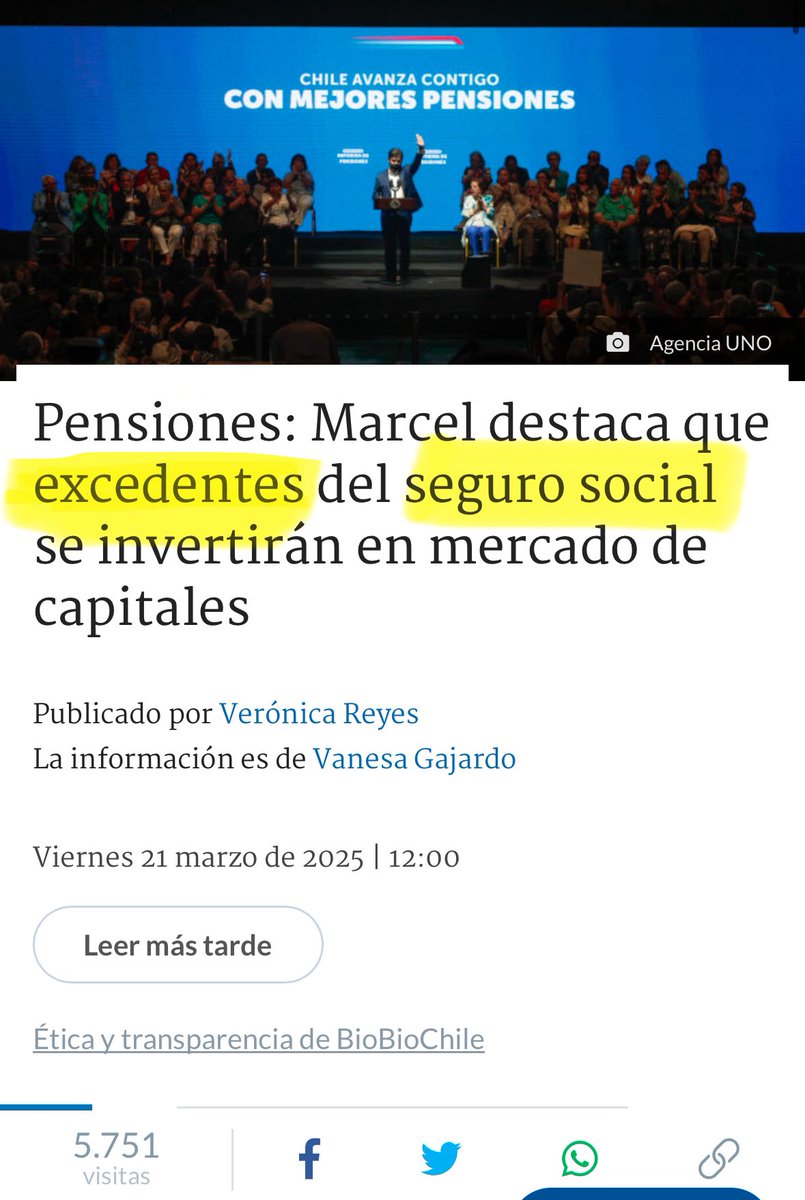 CHILE AVANZA CONTIGO
CON MEJORES PENSIONES

Agencia UNO

Pensiones: Marcel destaca que excedentes del seguro social se invertirán en mercado de capitales

Publicado por Verónica Reyes
La información es de Vanesa Gajardo

Viernes 21 marzo de 2025 | 12:00

Leer más tarde

Ética y transparencia de BioBioChile

5.751
visitas